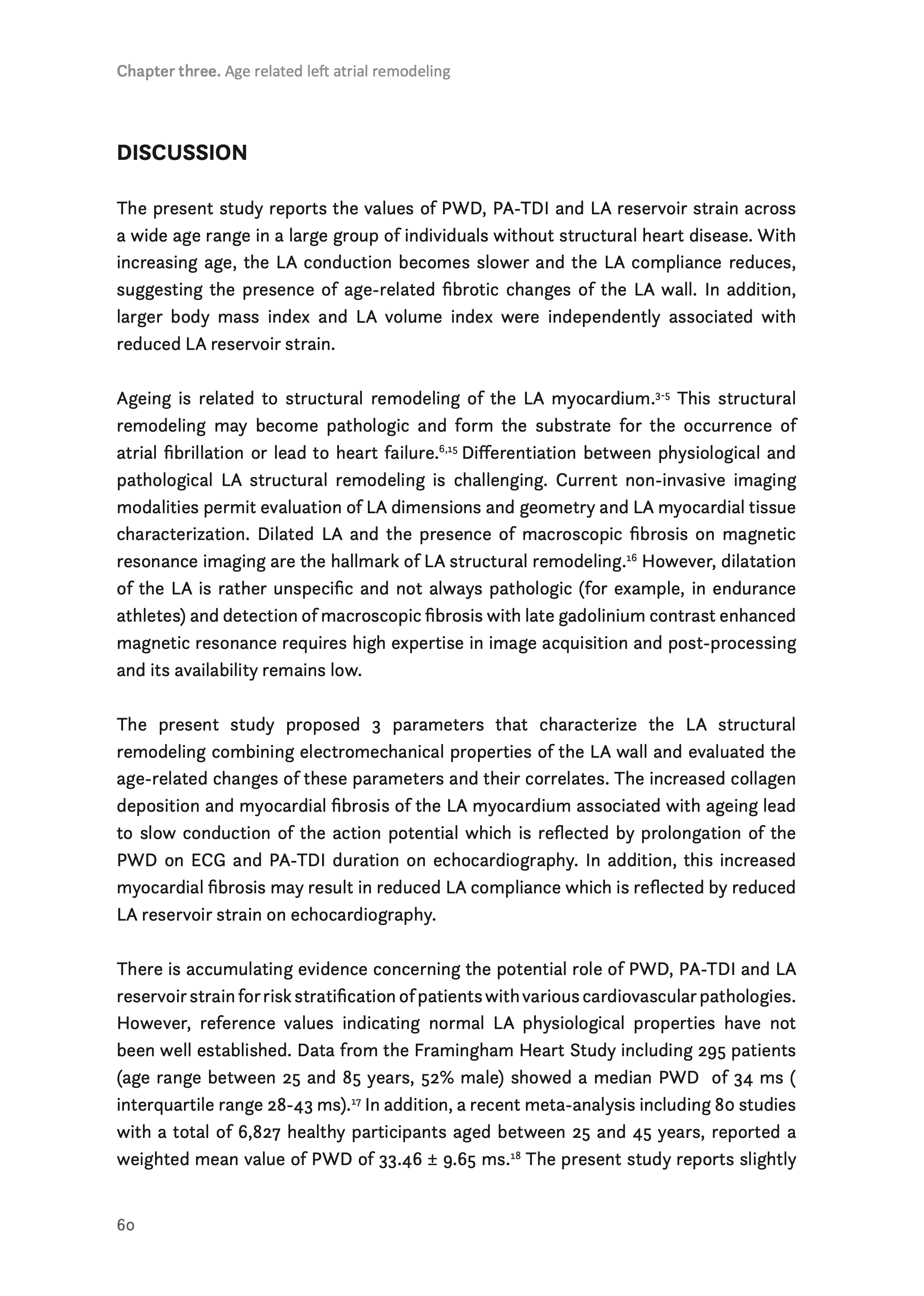 Chapter three. Age related left atrial remodeling

DISCUSSION

The present study reports the values of PWD, PA-TDI and LA reservoir strain across a wide age range in a large group of individuals without structural heart disease. With increasing age, the LA conduction becomes slower and the LA compliance reduces, suggesting the presence of age-related fibrotic changes of the LA wall. In addition, larger body mass index and LA volume index were independently associated with reduced LA reservoir strain.

Ageing is related to structural remodeling of the LA myocardium.$^{3-5}$ This structural remodeling may become pathologic and form the substrate for the occurrence of atrial fibrillation or lead to heart failure.$^{6,15}$ Differentiation between physiological and pathological LA structural remodeling is challenging. Current non-invasive imaging modalities permit evaluation of LA dimensions and geometry and LA myocardial tissue characterization. Dilated LA and the presence of macroscopic fibrosis on magnetic resonance imaging are the hallmark of LA structural remodeling.$^{16}$ However, dilatation of the LA is rather unspecific and not always pathologic (for example, in endurance athletes) and detection of macroscopic fibrosis with late gadolinium contrast enhanced magnetic resonance requires high expertise in image acquisition and post-processing and its availability remains low.

The present study proposed 3 parameters that characterize the LA structural remodeling combining electromechanical properties of the LA wall and evaluated the age-related changes of these parameters and their correlates. The increased collagen deposition and myocardial fibrosis of the LA myocardium associated with ageing lead to slow conduction of the action potential which is reflected by prolongation of the PWD on ECG and PA-TDI duration on echocardiography. In addition, this increased myocardial fibrosis may result in reduced LA compliance which is reflected by reduced LA reservoir strain on echocardiography.

There is accumulating evidence concerning the potential role of PWD, PA-TDI and LA reservoir strain for risk stratification of patients with various cardiovascular pathologies. However, reference values indicating normal LA physiological properties have not been well established. Data from the Framingham Heart Study including 295 patients (age range between 25 and 85 years, 52% male) showed a median PWD of 34 ms ( interquartile range 28-43 ms).$^{17}$ In addition, a recent meta-analysis including 80 studies with a total of 6,827 healthy participants aged between 25 and 45 years, reported a weighted mean value of PWD of 33.46 ± 9.65 ms.$^{18}$ The present study reports slightly

60